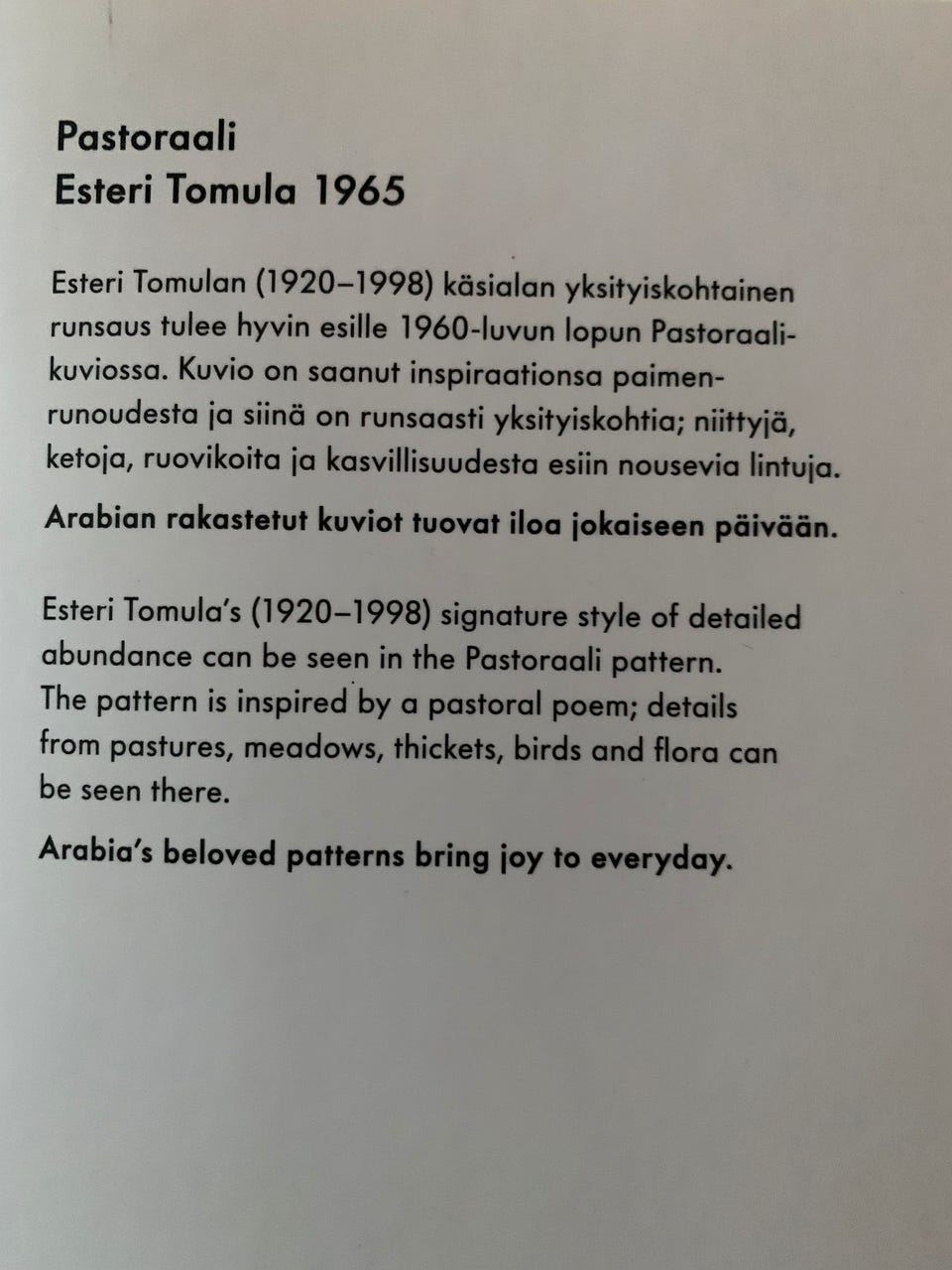 Pastoraali
Esteri Tomula 1965

Esteri Tomulan (1920–1998) käsialan yksityiskohtainen runsaus tulee hyvin esille 1960-luvun lopun Pastoraalikuviossa. Kuvio on saanut inspiraationsa paimenrunoudesta ja siinä on runsaasti yksityiskohtia; niittyjä, ketoja, ruovikoita ja kasvillisuudesta esiin nousevia lintuja.

Arabian rakastetut kuviot tuovat iloa jokaiseen päivään.

Esteri Tomula's (1920–1998) signature style of detailed abundance can be seen in the Pastoraali pattern. The pattern is inspired by a pastoral poem; details from pastures, meadows, thickets, birds and flora can be seen there.

Arabia's beloved patterns bring joy to everyday.